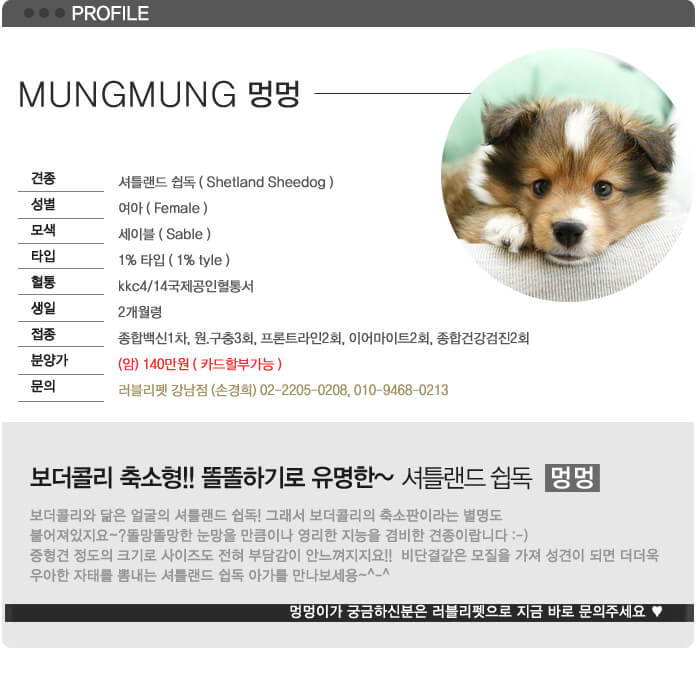 PROFILE

MUNGMUNG 멍멍

| 견종 | 셔틀랜드 쉽독 ( Shetland Sheedog ) |
|---|---|
| 성별 | 여아 ( Female ) |
| 모색 | 세이블 ( Sable ) |
| 타입 | 1% 타입 ( 1% tyle ) |
| 혈통 | kkc4/14국제공인혈통서 |
| 생일 | 2개월령 |
| 접종 | 종합백신1차, 원.구충3회, 프론트라인2회, 이어마이트2회, 종합건강검진2회 |
| 분양가 | (암) 140만원 ( 카드할부가능 ) |
| 문의 | 러블리펫 강남점 (손경희) 02-2205-0208, 010-9468-0213 |

보더콜리 축소형!! 똘똘하기로 유명한~ 셔틀랜드 쉽독 멍멍

보더콜리와 닮은 얼굴의 셔틀랜드 쉽독! 그래서 보더콜리의 축소판이라는 별명도 붙어져있지요~?똘망똘망한 눈망울 만큼이나 영리한 지능을 겸비한 견종이랍니다 :-) 중형견 정도의 크기로 사이즈도 전혀 부담감이 안느껴지지요!! 비단결같은 모질을 가져 성견이 되면 더더욱 우아한 자태를 뽐내는 셔틀랜드 쉽독 아가를 만나보세용~^-^

멍멍이가 궁금하신분은 러블리펫으로 지금 바로 문의주세요 ♥